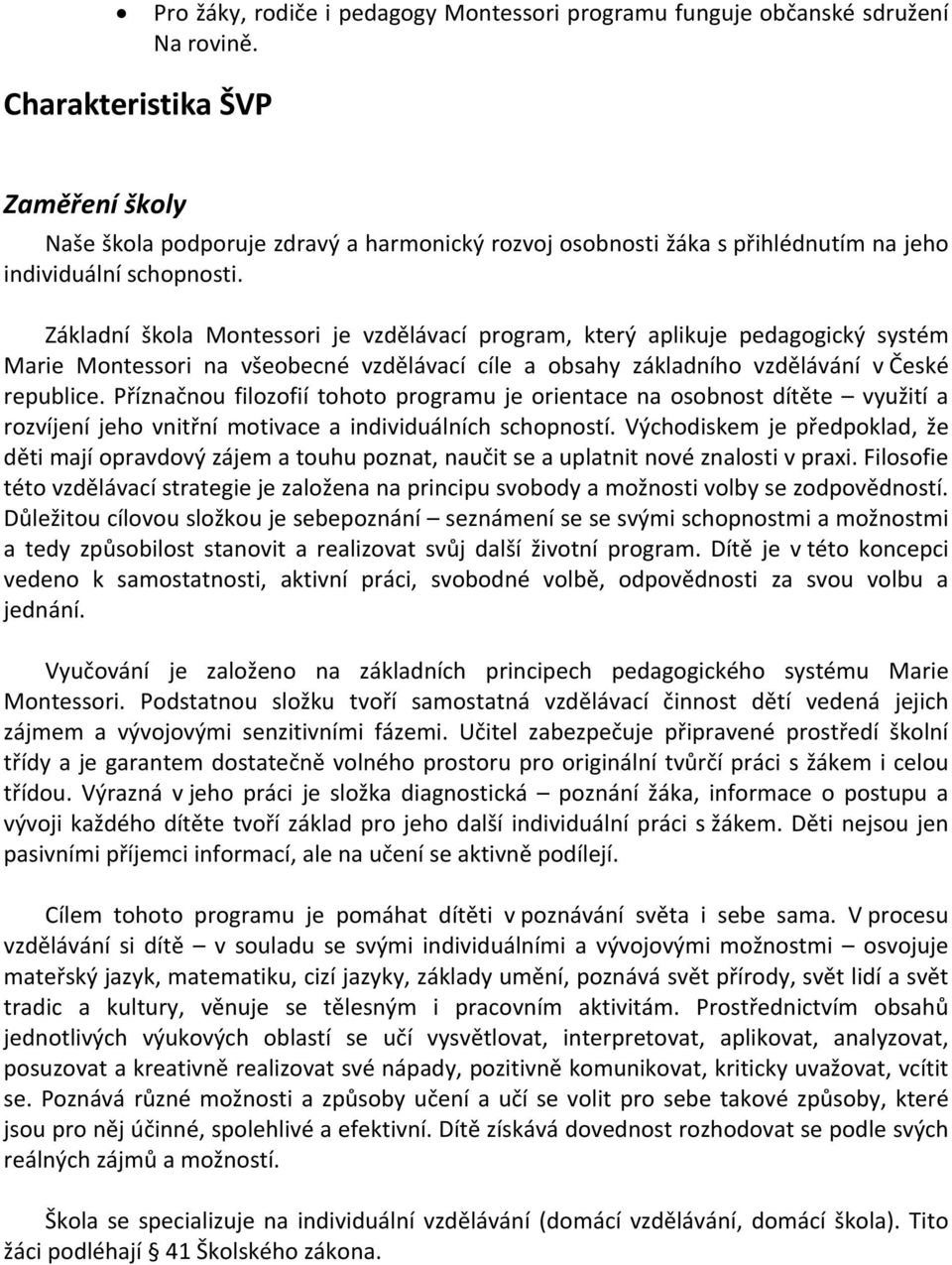 • Pro žáky, rodiče i pedagogy Montessori programu funguje občanské sdružení Na rovině.

Charakteristika ŠVP

Zaměření školy

Naše škola podporuje zdravý a harmonický rozvoj osobnosti žáka s přihlédnutím na jeho individuální schopnosti.

Základní škola Montessori je vzdělávací program, který aplikuje pedagogický systém Marie Montessori na všeobecné vzdělávací cíle a obsahy základního vzdělávání v České republice. Příznačnou filozofií tohoto programu je orientace na osobnost dítěte – využití a rozvíjení jeho vnitřní motivace a individuálních schopností. Východiskem je předpoklad, že děti mají opravdový zájem a touhu poznat, naučit se a uplatnit nové znalosti v praxi. Filosofie této vzdělávací strategie je založena na principu svobody a možnosti volby se zodpovědností. Důležitou cílovou složkou je sebepoznání – seznámení se se svými schopnostmi a možnostmi a tedy způsobilost stanovit a realizovat svůj další životní program. Dítě je v této koncepci vedeno k samostatnosti, aktivní práci, svobodné volbě, odpovědnosti za svou volbu a jednání.

Vyučování je založeno na základních principech pedagogického systému Marie Montessori. Podstatnou složku tvoří samostatná vzdělávací činnost dětí vedená jejich zájmem a vývojovými senzitivními fázemi. Učitel zabezpečuje připravené prostředí školní třídy a je garantem dostatečně volného prostoru pro originální tvůrčí práci s žákem i celou třídou. Výrazná v jeho práci je složka diagnostická – poznání žáka, informace o postupu a vývoji každého dítěte tvoří základ pro jeho další individuální práci s žákem. Děti nejsou jen pasivními příjemci informací, ale na učení se aktivně podílejí.

Cílem tohoto programu je pomáhat dítěti v poznávání světa i sebe sama. V procesu vzdělávání si dítě – v souladu se svými individuálními a vývojovými možnostmi – osvojuje mateřský jazyk, matematiku, cizí jazyky, základy umění, poznává svět přírody, svět lidí a svět tradic a kultury, věnuje se tělesným i pracovním aktivitám. Prostřednictvím obsahů jednotlivých výukových oblastí se učí vysvětlovat, interpretovat, aplikovat, analyzovat, posuzovat a kreativně realizovat své nápady, pozitivně komunikovat, kriticky uvažovat, vcítit se. Poznává různé možnosti a způsoby učení a učí se volit pro sebe takové způsoby, které jsou pro něj účinné, spolehlivé a efektivní. Dítě získává dovednost rozhodovat se podle svých reálných zájmů a možností.

Škola se specializuje na individuální vzdělávání (domácí vzdělávání, domácí škola). Tito žáci podléhají § 41 Školského zákona.